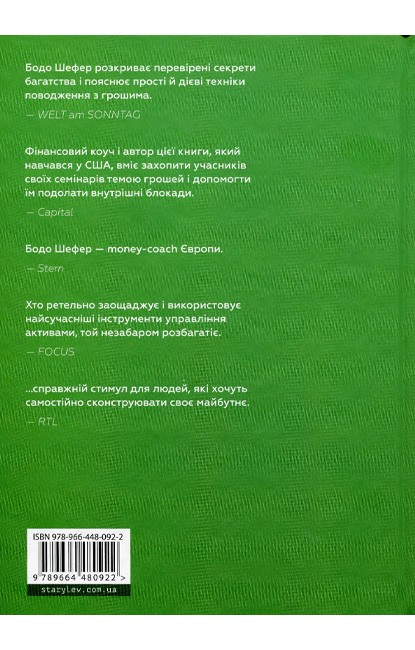 Бодо Шефер розкриває перевірені секрети багатства і пояснює прості й дієві техніки поводження з грошима.
— WELT am SONNTAG

Фінансовий коуч і автор цієї книги, який навчався у США, вміє захопити учасників своїх семінарів темою грошей і допомогти їм подолати внутрішні блокади.
— Capital

Бодо Шефер — money-coach Європи.
— Stern

Хто ретельно заощаджує і використовує найсучасніші інструменти управління активами, той незабаром розбагатіє.
— FOCUS

...справжній стимул для людей, які хочуть самостійно сконструювати своє майбутнє.
— RTL

ISBN 978-966-448-092-2

9 789664 480922 >

starylev.com.ua